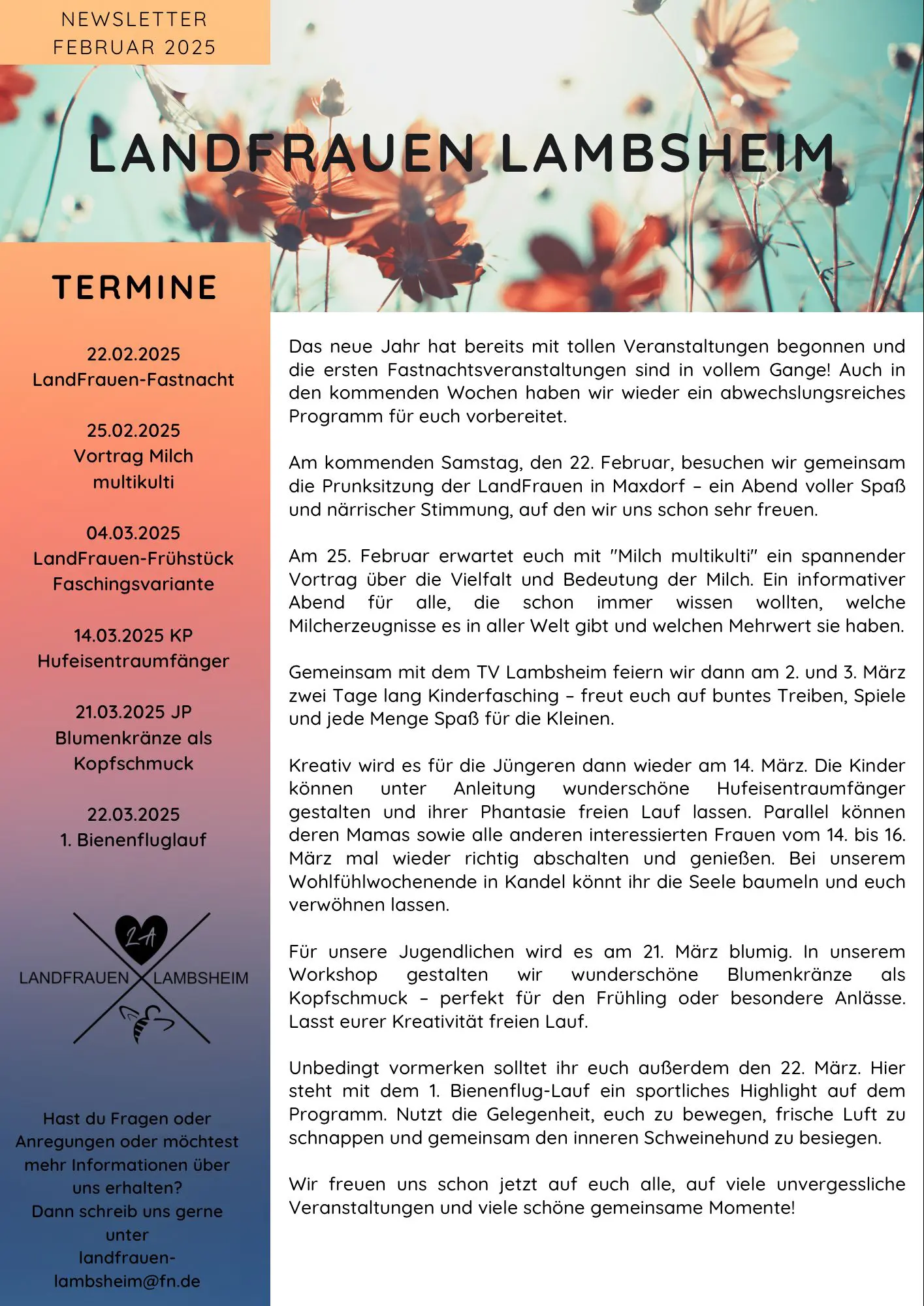 NEWSLETTER
FEBRUAR 2025

LANDFRAUEN LAMBSHEIM

TERMINE

22.02.2025
LandFrauen-Fastnacht

25.02.2025
Vortrag Milch multikulti

04.03.2025
LandFrauen-Frühstück Faschingsvariante

14.03.2025 KP
Hufeisentraumfänger

21.03.2025 JP
Blumenkränze als Kopfschmuck

22.03.2025
1. Bienenfluglauf

LA
LANDFRAUEN LAMBSHEIM

Hast du Fragen oder Anregungen oder möchtest mehr Informationen über uns erhalten?
Dann schreib uns gerne unter
landfrauen-lambsheim@fn.de

Das neue Jahr hat bereits mit tollen Veranstaltungen begonnen und die ersten Fastnachtsveranstaltungen sind in vollem Gange! Auch in den kommenden Wochen haben wir wieder ein abwechslungsreiches Programm für euch vorbereitet.

Am kommenden Samstag, den 22. Februar, besuchen wir gemeinsam die Prunksitzung der LandFrauen in Maxdorf – ein Abend voller Spaß und närrischer Stimmung, auf den wir uns schon sehr freuen.

Am 25. Februar erwartet euch mit "Milch multikulti" ein spannender Vortrag über die Vielfalt und Bedeutung der Milch. Ein informativer Abend für alle, die schon immer wissen wollten, welche Milcherzeugnisse es in aller Welt gibt und welchen Mehrwert sie haben.

Gemeinsam mit dem TV Lambsheim feiern wir dann am 2. und 3. März zwei Tage lang Kinderfasching – freut euch auf buntes Treiben, Spiele und jede Menge Spaß für die Kleinen.

Kreativ wird es für die Jüngeren dann wieder am 14. März. Die Kinder können unter Anleitung wunderschöne Hufeisentraumfänger gestalten und ihrer Phantasie freien Lauf lassen. Parallel können deren Mamas sowie alle anderen interessierten Frauen vom 14. bis 16. März mal wieder richtig abschalten und genießen. Bei unserem Wohlfühlwochenende in Kandel könnt ihr die Seele baumeln und euch verwöhnen lassen.

Für unsere Jugendlichen wird es am 21. März blumig. In unserem Workshop gestalten wir wunderschöne Blumenkränze als Kopfschmuck – perfekt für den Frühling oder besondere Anlässe. Lasst eurer Kreativität freien Lauf.

Unbedingt vormerken solltet ihr euch außerdem den 22. März. Hier steht mit dem 1. Bienenflug-Lauf ein sportliches Highlight auf dem Programm. Nutzt die Gelegenheit, euch zu bewegen, frische Luft zu schnappen und gemeinsam den inneren Schweinehund zu besiegen.

Wir freuen uns schon jetzt auf euch alle, auf viele unvergessliche Veranstaltungen und viele schöne gemeinsame Momente!